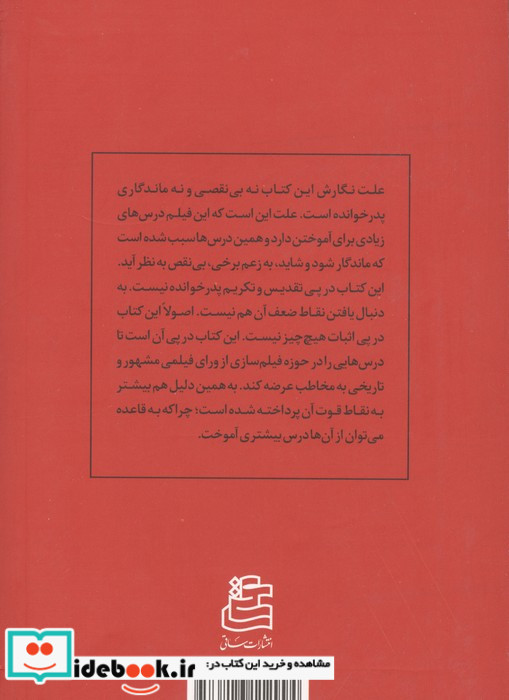 علت نگارش این کتاب نه بی‌نقصی و نه ماندگاری پدرخوانده است. علت این است که این فیلم درس‌های زیادی برای آموختن دارد و همین درس‌ها سبب شده است که ماندگار شود و شاید، به زعم برخی، بی‌نقص به نظر آید. این کتاب در پی تقدیس و تکریم پدرخوانده نیست. به دنبال یافتن نقاط ضعف آن هم نیست. اصولاً این کتاب در پی اثبات هیچ چیز نیست. این کتاب در پی آن است تا درس‌هایی را در حوزه فیلم‌سازی از ورای فیلمی مشهور و تاریخی به مخاطب عرضه کند. به همین دلیل هم بیشتر به نقاط قوت آن پرداخته شده است؛ چراکه به قاعده می‌توان از آن‌ها درس بیشتری آموخت.

انتشارات ساقی

مشاهده و خرید این کتاب در:

idebook.ir